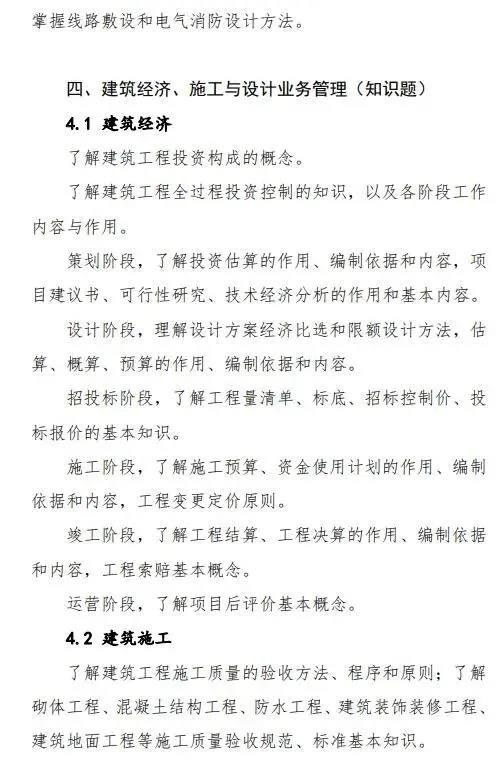 掌握线路敷设和电气消防设计方法。

四、建筑经济、施工与设计业务管理（知识题）

4.1 建筑经济

了解建筑工程投资构成的概念。

了解建筑工程全过程投资控制的知识，以及各阶段工作内容与作用。

策划阶段，了解投资估算的作用、编制依据和内容，项目建议书、可行性研究、技术经济分析的作用和基本内容。

设计阶段，理解设计方案经济比选和限额设计方法，估算、概算、预算的作用、编制依据和内容。

招投标阶段，了解工程量清单、标底、招标控制价、投标报价的基本知识。

施工阶段，了解施工预算、资金使用计划的作用、编制依据和内容，工程变更定价原则。

竣工阶段，了解工程结算、工程决算的作用、编制依据和内容，工程索赔基本概念。

运营阶段，了解项目后评价基本概念。

4.2 建筑施工

了解建筑工程施工质量的验收方法、程序和原则；了解砌体工程、混凝土结构工程、防水工程、建筑装饰装修工程、建筑地面工程等施工质量验收规范、标准基本知识。